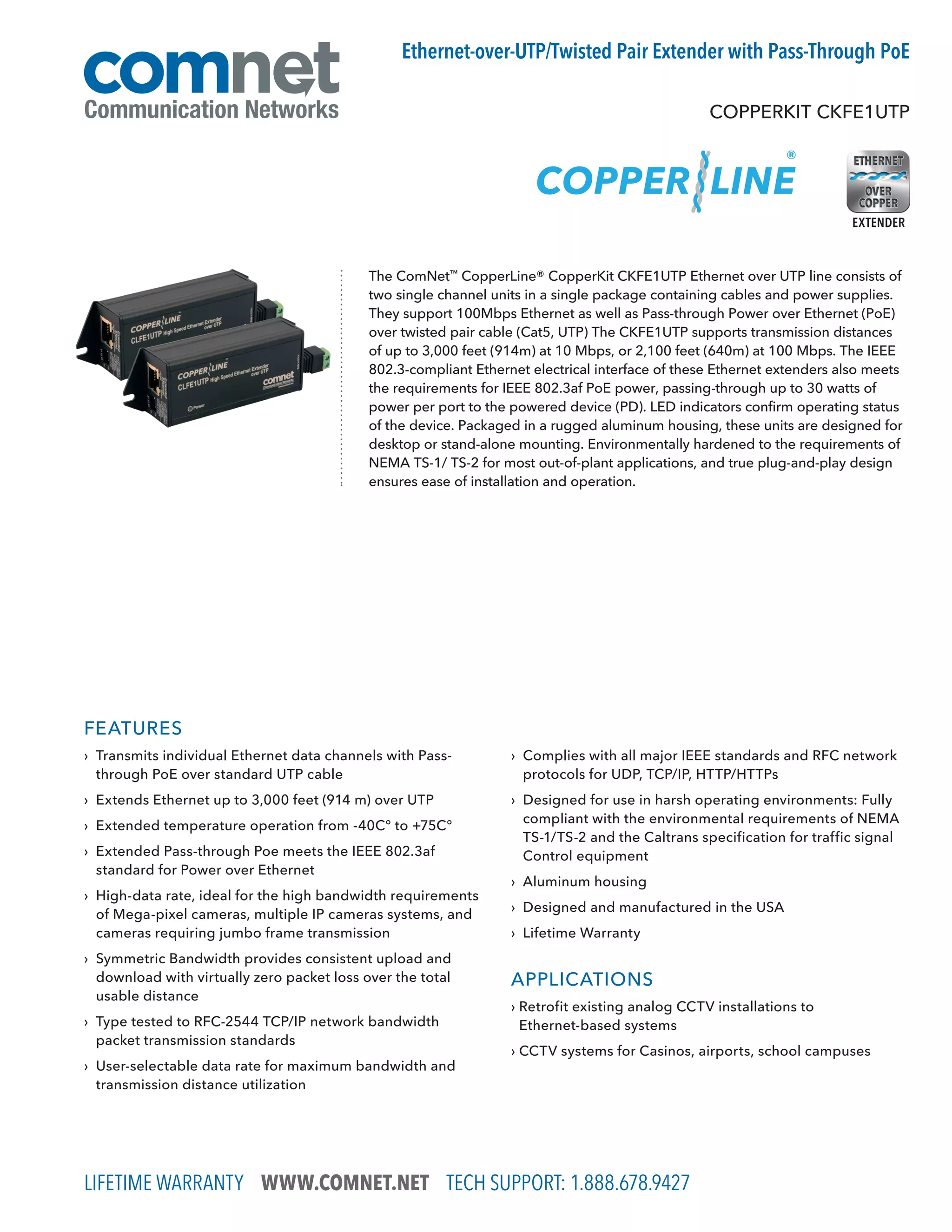 comnet
Communication Networks

Ethernet-over-UTP/Twisted Pair Extender with Pass-Through PoE

COPPERKIT CKFE1UTP

COPPER LINE®

ETHERNET OVER COPPER EXTENDER

COPPER LINE CLFE1UTP High Speed Ethernet Extender over UTP

COPPER LINE CLFE1UTP High Speed Ethernet Extender over UTP comnet Power

The ComNet™ CopperLine® CopperKit CKFE1UTP Ethernet over UTP line consists of two single channel units in a single package containing cables and power supplies. They support 100Mbps Ethernet as well as Pass-through Power over Ethernet (PoE) over twisted pair cable (Cat5, UTP) The CKFE1UTP supports transmission distances of up to 3,000 feet (914m) at 10 Mbps, or 2,100 feet (640m) at 100 Mbps. The IEEE 802.3-compliant Ethernet electrical interface of these Ethernet extenders also meets the requirements for IEEE 802.3af PoE power, passing-through up to 30 watts of power per port to the powered device (PD). LED indicators confirm operating status of the device. Packaged in a rugged aluminum housing, these units are designed for desktop or stand-alone mounting. Environmentally hardened to the requirements of NEMA TS-1/ TS-2 for most out-of-plant applications, and true plug-and-play design ensures ease of installation and operation.

FEATURES

› Transmits individual Ethernet data channels with Pass-through PoE over standard UTP cable

› Extends Ethernet up to 3,000 feet (914 m) over UTP

› Extended temperature operation from -40C° to +75C°

› Extended Pass-through Poe meets the IEEE 802.3af standard for Power over Ethernet

› High-data rate, ideal for the high bandwidth requirements of Mega-pixel cameras, multiple IP cameras systems, and cameras requiring jumbo frame transmission

› Symmetric Bandwidth provides consistent upload and download with virtually zero packet loss over the total usable distance

› Type tested to RFC-2544 TCP/IP network bandwidth packet transmission standards

› User-selectable data rate for maximum bandwidth and transmission distance utilization

› Complies with all major IEEE standards and RFC network protocols for UDP, TCP/IP, HTTP/HTTPs

› Designed for use in harsh operating environments: Fully compliant with the environmental requirements of NEMA TS-1/TS-2 and the Caltrans specification for traffic signal Control equipment

› Aluminum housing

› Designed and manufactured in the USA

› Lifetime Warranty

APPLICATIONS

› Retrofit existing analog CCTV installations to Ethernet-based systems

› CCTV systems for Casinos, airports, school campuses

LIFETIME WARRANTY WWW.COMNET.NET TECH SUPPORT: 1.888.678.9427